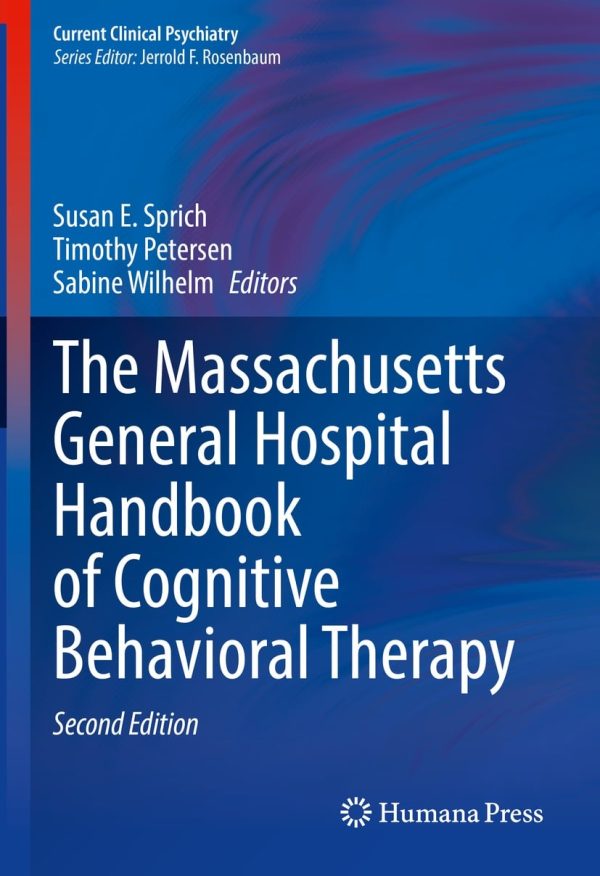 Current Clinical Psychiatry
Series Editor: Jerrold F. Rosenbaum

Susan E. Sprich
Timothy Petersen
Sabine Wilhelm Editors

The Massachusetts General Hospital Handbook of Cognitive Behavioral Therapy

Second Edition

Humana Press